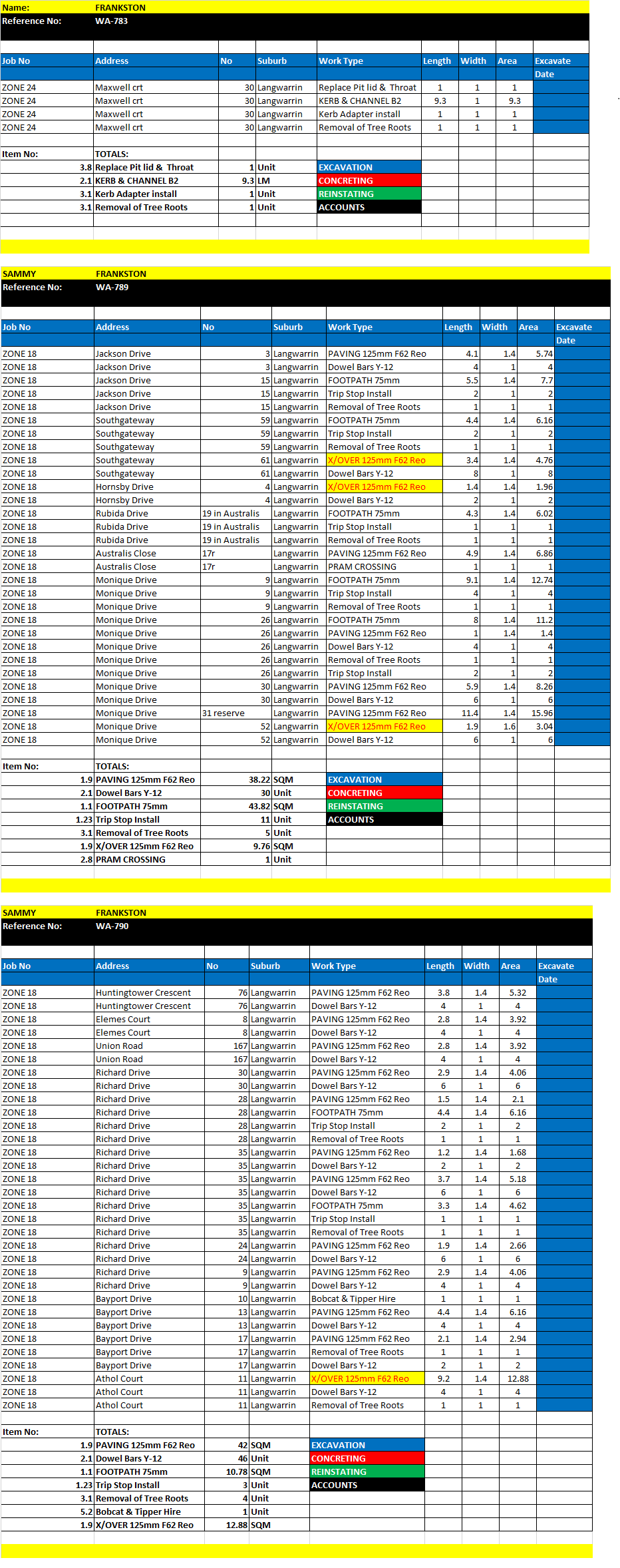 Name: FRANKSTON
Reference No: WA-783

| Job No | Address | No | Suburb | Work Type | Length | Width | Area | Excavate Date |
|---|---|---|---|---|---|---|---|---|
| ZONE 24 | Maxwell crt | 30 | Langwarrin | Replace Pit lid & Throat | 1 | 1 | 1 | |
| ZONE 24 | Maxwell crt | 30 | Langwarrin | KERB & CHANNEL B2 | 9.3 | 1 | 9.3 | |
| ZONE 24 | Maxwell crt | 30 | Langwarrin | Kerb Adapter install | 1 | 1 | 1 | |
| ZONE 24 | Maxwell crt | 30 | Langwarrin | Removal of Tree Roots | 1 | 1 | 1 | |

| Item No: | TOTALS: | | | |
|---|---|---|---|---|
| 3.8 | Replace Pit lid & Throat | 1 | Unit | EXCAVATION |
| 2.1 | KERB & CHANNEL B2 | 9.3 | LM | CONCRETING |
| 3.1 | Kerb Adapter install | 1 | Unit | REINSTATING |
| 3.1 | Removal of Tree Roots | 1 | Unit | ACCOUNTS |

SAMMY FRANKSTON
Reference No: WA-789

| Job No | Address | No | Suburb | Work Type | Length | Width | Area | Excavate Date |
|---|---|---|---|---|---|---|---|---|
| ZONE 18 | Jackson Drive | 3 | Langwarrin | PAVING 125mm F62 Reo | 4.1 | 1.4 | 5.74 | |
| ZONE 18 | Jackson Drive | 3 | Langwarrin | Dowel Bars Y-12 | 4 | 1 | 4 | |
| ZONE 18 | Jackson Drive | 15 | Langwarrin | FOOTPATH 75mm | 5.5 | 1.4 | 7.7 | |
| ZONE 18 | Jackson Drive | 15 | Langwarrin | Trip Stop Install | 2 | 1 | 2 | |
| ZONE 18 | Jackson Drive | 15 | Langwarrin | Removal of Tree Roots | 1 | 1 | 1 | |
| ZONE 18 | Southgateway | 59 | Langwarrin | FOOTPATH 75mm | 4.4 | 1.4 | 6.16 | |
| ZONE 18 | Southgateway | 59 | Langwarrin | Trip Stop Install | 2 | 1 | 2 | |
| ZONE 18 | Southgateway | 59 | Langwarrin | Removal of Tree Roots | 1 | 1 | 1 | |
| ZONE 18 | Southgateway | 61 | Langwarrin | X/OVER 125mm F62 Reo | 3.4 | 1.4 | 4.76 | |
| ZONE 18 | Southgateway | 61 | Langwarrin | Dowel Bars Y-12 | 8 | 1 | 8 | |
| ZONE 18 | Hornsby Drive | 4 | Langwarrin | X/OVER 125mm F62 Reo | 1.4 | 1.4 | 1.96 | |
| ZONE 18 | Hornsby Drive | 4 | Langwarrin | Dowel Bars Y-12 | 2 | 1 | 2 | |
| ZONE 18 | Rubida Drive | 19 in Australis | Langwarrin | FOOTPATH 75mm | 4.3 | 1.4 | 6.02 | |
| ZONE 18 | Rubida Drive | 19 in Australis | Langwarrin | Trip Stop Install | 1 | 1 | 1 | |
| ZONE 18 | Rubida Drive | 19 in Australis | Langwarrin | Removal of Tree Roots | 1 | 1 | 1 | |
| ZONE 18 | Australis Close | 17r | Langwarrin | PAVING 125mm F62 Reo | 4.9 | 1.4 | 6.86 | |
| ZONE 18 | Australis Close | 17r | Langwarrin | PRAM CROSSING | 1 | 1 | 1 | |
| ZONE 18 | Monique Drive | 9 | Langwarrin | FOOTPATH 75mm | 9.1 | 1.4 | 12.74 | |
| ZONE 18 | Monique Drive | 9 | Langwarrin | Trip Stop Install | 4 | 1 | 4 | |
| ZONE 18 | Monique Drive | 9 | Langwarrin | Removal of Tree Roots | 1 | 1 | 1 | |
| ZONE 18 | Monique Drive | 26 | Langwarrin | FOOTPATH 75mm | 8 | 1.4 | 11.2 | |
| ZONE 18 | Monique Drive | 26 | Langwarrin | PAVING 125mm F62 Reo | 1 | 1.4 | 1.4 | |
| ZONE 18 | Monique Drive | 26 | Langwarrin | Dowel Bars Y-12 | 4 | 1 | 4 | |
| ZONE 18 | Monique Drive | 26 | Langwarrin | Removal of Tree Roots | 1 | 1 | 1 | |
| ZONE 18 | Monique Drive | 26 | Langwarrin | Trip Stop Install | 2 | 1 | 2 | |
| ZONE 18 | Monique Drive | 30 | Langwarrin | PAVING 125mm F62 Reo | 5.9 | 1.4 | 8.26 | |
| ZONE 18 | Monique Drive | 30 | Langwarrin | Dowel Bars Y-12 | 6 | 1 | 6 | |
| ZONE 18 | Monique Drive | 31 reserve | Langwarrin | PAVING 125mm F62 Reo | 11.4 | 1.4 | 15.96 | |
| ZONE 18 | Monique Drive | 52 | Langwarrin | X/OVER 125mm F62 Reo | 1.9 | 1.6 | 3.04 | |
| ZONE 18 | Monique Drive | 52 | Langwarrin | Dowel Bars Y-12 | 6 | 1 | 6 | |

| Item No: | TOTALS: | | | |
|---|---|---|---|---|
| 1.9 | PAVING 125mm F62 Reo | 38.22 | SQM | EXCAVATION |
| 2.1 | Dowel Bars Y-12 | 30 | Unit | CONCRETING |
| 1.1 | FOOTPATH 75mm | 43.82 | SQM | REINSTATING |
| 1.23 | Trip Stop Install | 11 | Unit | ACCOUNTS |
| 3.1 | Removal of Tree Roots | 5 | Unit | |
| 1.9 | X/OVER 125mm F62 Reo | 9.76 | SQM | |
| 2.8 | PRAM CROSSING | 1 | Unit | |

SAMMY FRANKSTON
Reference No: WA-790

| Job No | Address | No | Suburb | Work Type | Length | Width | Area | Excavate Date |
|---|---|---|---|---|---|---|---|---|
| ZONE 18 | Huntingtower Crescent | 76 | Langwarrin | PAVING 125mm F62 Reo | 3.8 | 1.4 | 5.32 | |
| ZONE 18 | Huntingtower Crescent | 76 | Langwarrin | Dowel Bars Y-12 | 4 | 1 | 4 | |
| ZONE 18 | Elemes Court | 8 | Langwarrin | PAVING 125mm F62 Reo | 2.8 | 1.4 | 3.92 | |
| ZONE 18 | Elemes Court | 8 | Langwarrin | Dowel Bars Y-12 | 4 | 1 | 4 | |
| ZONE 18 | Union Road | 167 | Langwarrin | PAVING 125mm F62 Reo | 2.8 | 1.4 | 3.92 | |
| ZONE 18 | Union Road | 167 | Langwarrin | Dowel Bars Y-12 | 4 | 1 | 4 | |
| ZONE 18 | Richard Drive | 30 | Langwarrin | PAVING 125mm F62 Reo | 2.9 | 1.4 | 4.06 | |
| ZONE 18 | Richard Drive | 30 | Langwarrin | Dowel Bars Y-12 | 6 | 1 | 6 | |
| ZONE 18 | Richard Drive | 28 | Langwarrin | PAVING 125mm F62 Reo | 1.5 | 1.4 | 2.1 | |
| ZONE 18 | Richard Drive | 28 | Langwarrin | FOOTPATH 75mm | 4.4 | 1.4 | 6.16 | |
| ZONE 18 | Richard Drive | 28 | Langwarrin | Trip Stop Install | 2 | 1 | 2 | |
| ZONE 18 | Richard Drive | 28 | Langwarrin | Removal of Tree Roots | 1 | 1 | 1 | |
| ZONE 18 | Richard Drive | 35 | Langwarrin | PAVING 125mm F62 Reo | 1.2 | 1.4 | 1.68 | |
| ZONE 18 | Richard Drive | 35 | Langwarrin | Dowel Bars Y-12 | 2 | 1 | 2 | |
| ZONE 18 | Richard Drive | 35 | Langwarrin | PAVING 125mm F62 Reo | 3.7 | 1.4 | 5.18 | |
| ZONE 18 | Richard Drive | 35 | Langwarrin | Dowel Bars Y-12 | 6 | 1 | 6 | |
| ZONE 18 | Richard Drive | 35 | Langwarrin | FOOTPATH 75mm | 3.3 | 1.4 | 4.62 | |
| ZONE 18 | Richard Drive | 35 | Langwarrin | Trip Stop Install | 1 | 1 | 1 | |
| ZONE 18 | Richard Drive | 35 | Langwarrin | Removal of Tree Roots | 1 | 1 | 1 | |
| ZONE 18 | Richard Drive | 24 | Langwarrin | PAVING 125mm F62 Reo | 1.9 | 1.4 | 2.66 | |
| ZONE 18 | Richard Drive | 24 | Langwarrin | Dowel Bars Y-12 | 6 | 1 | 6 | |
| ZONE 18 | Richard Drive | 9 | Langwarrin | PAVING 125mm F62 Reo | 2.9 | 1.4 | 4.06 | |
| ZONE 18 | Richard Drive | 9 | Langwarrin | Dowel Bars Y-12 | 4 | 1 | 4 | |
| ZONE 18 | Bayport Drive | 10 | Langwarrin | Bobcat & Tipper Hire | 1 | 1 | 1 | |
| ZONE 18 | Bayport Drive | 13 | Langwarrin | PAVING 125mm F62 Reo | 4.4 | 1.4 | 6.16 | |
| ZONE 18 | Bayport Drive | 13 | Langwarrin | Dowel Bars Y-12 | 4 | 1 | 4 | |
| ZONE 18 | Bayport Drive | 17 | Langwarrin | PAVING 125mm F62 Reo | 2.1 | 1.4 | 2.94 | |
| ZONE 18 | Bayport Drive | 17 | Langwarrin | Removal of Tree Roots | 1 | 1 | 1 | |
| ZONE 18 | Bayport Drive | 17 | Langwarrin | Dowel Bars Y-12 | 2 | 1 | 2 | |
| ZONE 18 | Athol Court | 11 | Langwarrin | X/OVER 125mm F62 Reo | 9.2 | 1.4 | 12.88 | |
| ZONE 18 | Athol Court | 11 | Langwarrin | Dowel Bars Y-12 | 4 | 1 | 4 | |
| ZONE 18 | Athol Court | 11 | Langwarrin | Removal of Tree Roots | 1 | 1 | 1 | |

| Item No: | TOTALS: | | | |
|---|---|---|---|---|
| 1.9 | PAVING 125mm F62 Reo | 42 | SQM | EXCAVATION |
| 2.1 | Dowel Bars Y-12 | 46 | Unit | CONCRETING |
| 1.1 | FOOTPATH 75mm | 10.78 | SQM | REINSTATING |
| 1.23 | Trip Stop Install | 3 | Unit | ACCOUNTS |
| 3.1 | Removal of Tree Roots | 4 | Unit | |
| 5.2 | Bobcat & Tipper Hire | 1 | Unit | |
| 1.9 | X/OVER 125mm F62 Reo | 12.88 | SQM | |